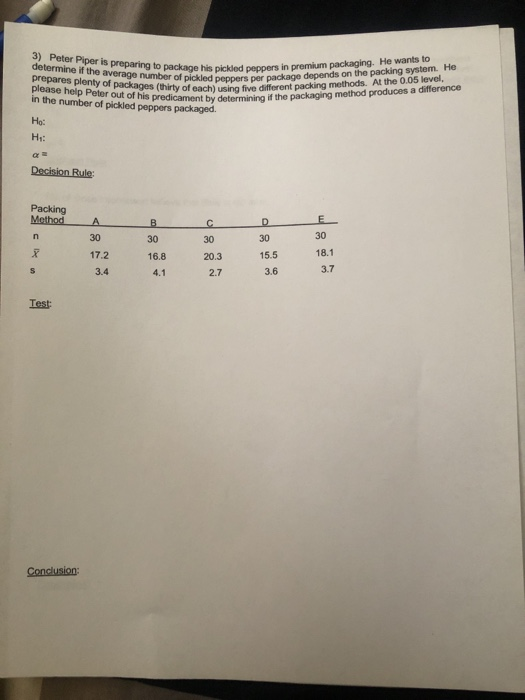 3) Peter Piper is preparing to package his pickled peppers in premium packaging. He wants to determine if the average number of pickled peppers per package depends on the packing system. He prepares plenty of packages (thirty of each) using five different packing methods. At the 0.05 level, please help Peter out of his predicament by determining if the packaging method produces a difference in the number of pickled peppers packaged.

$H_0$:

$H_1$:

$\alpha =$

Decision Rule:

| Packing Method | A | B | C | D | E |
|---|---|---|---|---|---|
| n | 30 | 30 | 30 | 30 | 30 |
| $\bar{X}$ | 17.2 | 16.8 | 20.3 | 15.5 | 18.1 |
| s | 3.4 | 4.1 | 2.7 | 3.6 | 3.7 |

Test:

Conclusion: